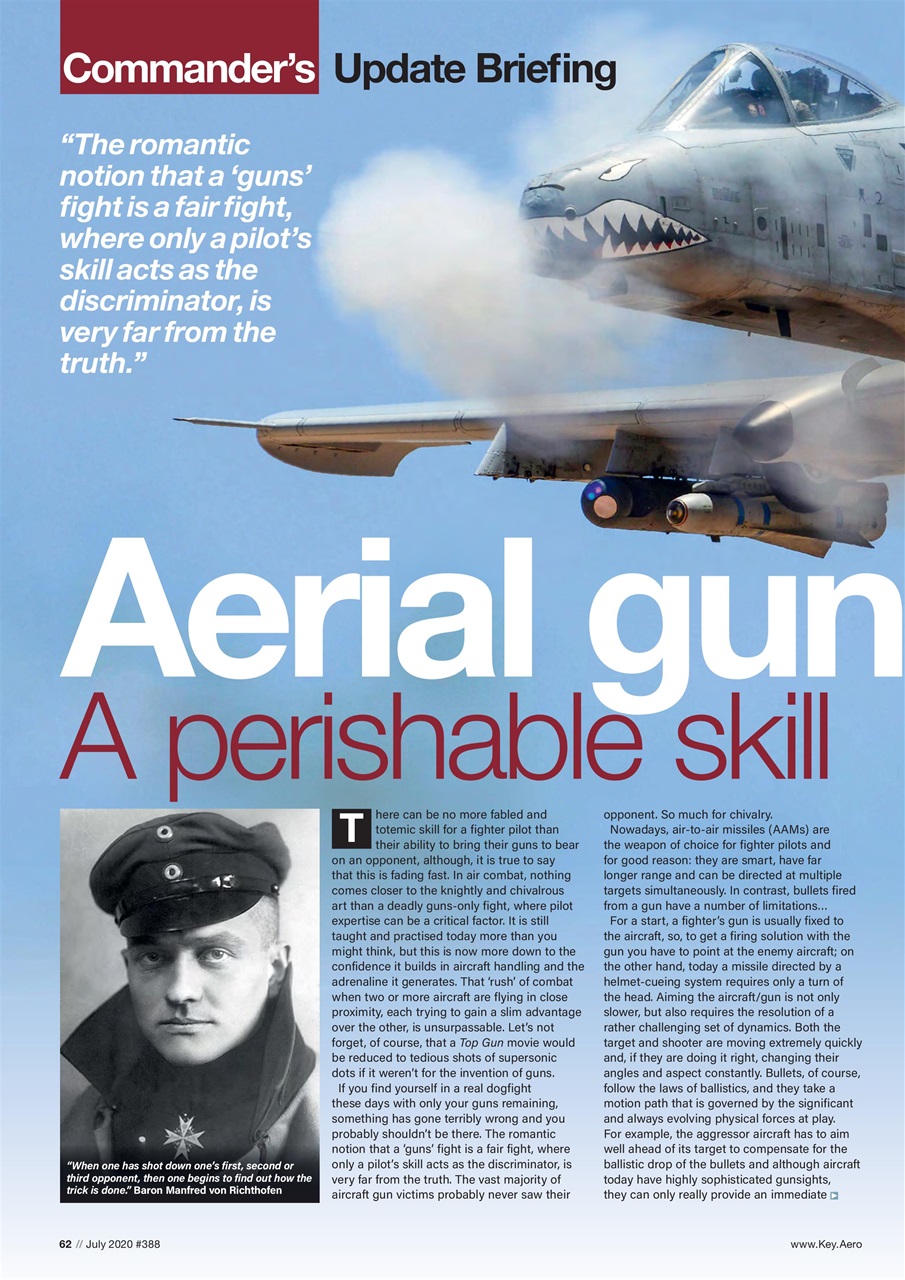 Commander's Update Briefing

"The romantic notion that a 'guns' fight is a fair fight, where only a pilot's skill acts as the discriminator, is very far from the truth."

Aerial gun

A perishable skill

"When one has shot down one's first, second or third opponent, then one begins to find out how the trick is done." Baron Manfred von Richthofen

There can be no more fabled and totemic skill for a fighter pilot than their ability to bring their guns to bear on an opponent, although, it is true to say that this is fading fast. In air combat, nothing comes closer to the knightly and chivalrous art than a deadly guns-only fight, where pilot expertise can be a critical factor. It is still taught and practised today more than you might think, but this is now more down to the confidence it builds in aircraft handling and the adrenaline it generates. That 'rush' of combat when two or more aircraft are flying in close proximity, each trying to gain a slim advantage over the other, is unsurpassable. Let's not forget, of course, that a Top Gun movie would be reduced to tedious shots of supersonic dots if it weren't for the invention of guns.

If you find yourself in a real dogfight these days with only your guns remaining, something has gone terribly wrong and you probably shouldn't be there. The romantic notion that a 'guns' fight is a fair fight, where only a pilot's skill acts as the discriminator, is very far from the truth. The vast majority of aircraft gun victims probably never saw their opponent. So much for chivalry.

Nowadays, air-to-air missiles (AAMs) are the weapon of choice for fighter pilots and for good reason: they are smart, have far longer range and can be directed at multiple targets simultaneously. In contrast, bullets fired from a gun have a number of limitations...

For a start, a fighter's gun is usually fixed to the aircraft, so, to get a firing solution with the gun you have to point at the enemy aircraft; on the other hand, today a missile directed by a helmet-cueing system requires only a turn of the head. Aiming the aircraft/gun is not only slower, but also requires the resolution of a rather challenging set of dynamics. Both the target and shooter are moving extremely quickly and, if they are doing it right, changing their angles and aspect constantly. Bullets, of course, follow the laws of ballistics, and they take a motion path that is governed by the significant and always evolving physical forces at play. For example, the aggressor aircraft has to aim well ahead of its target to compensate for the ballistic drop of the bullets and although aircraft today have highly sophisticated gunsights, they can only really provide an immediate

62 // July 2020 #388

www.Key.Aero